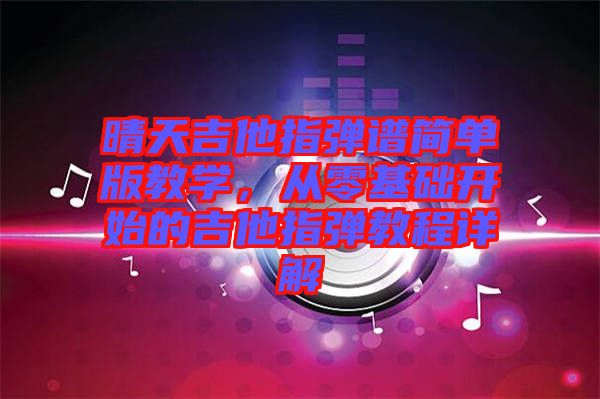 晴天吉他指弹谱简单版教学，从零基础开始的吉他指弹教程详解